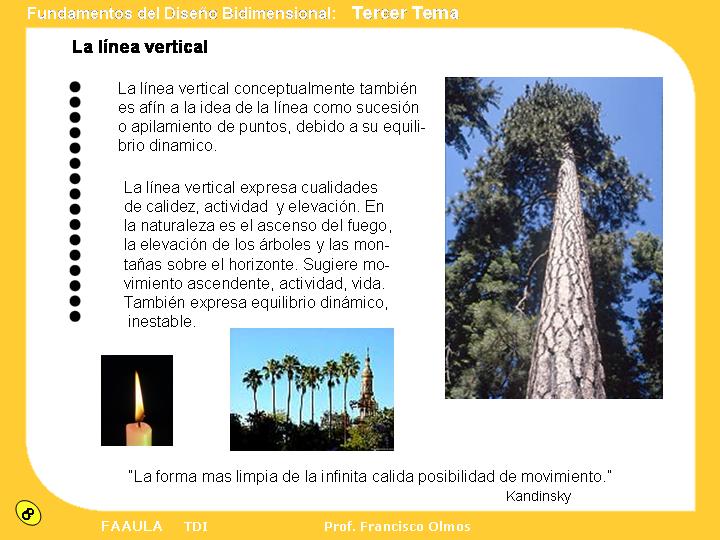 Fundamentos del Diseño Bidimensional: Tercer Tema

La línea vertical

La línea vertical conceptualmente también es afín a la idea de la línea como sucesión o apilamiento de puntos, debido a su equilibrio dinamico.

La línea vertical expresa cualidades de calidez, actividad y elevación. En la naturaleza es el ascenso del fuego, la elevación de los árboles y las montañas sobre el horizonte. Sugiere movimiento ascendente, actividad, vida. También expresa equilibrio dinámico, inestable.

"La forma mas limpia de la infinita calida posibilidad de movimiento."
Kandinsky

FAAULA TDI Prof. Francisco Olmos